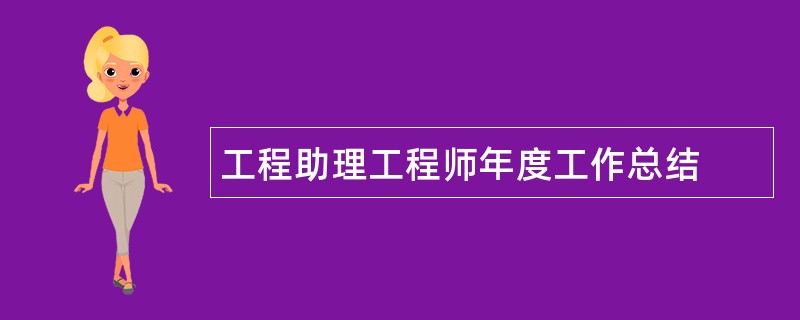 工程助理工程师年度工作总结